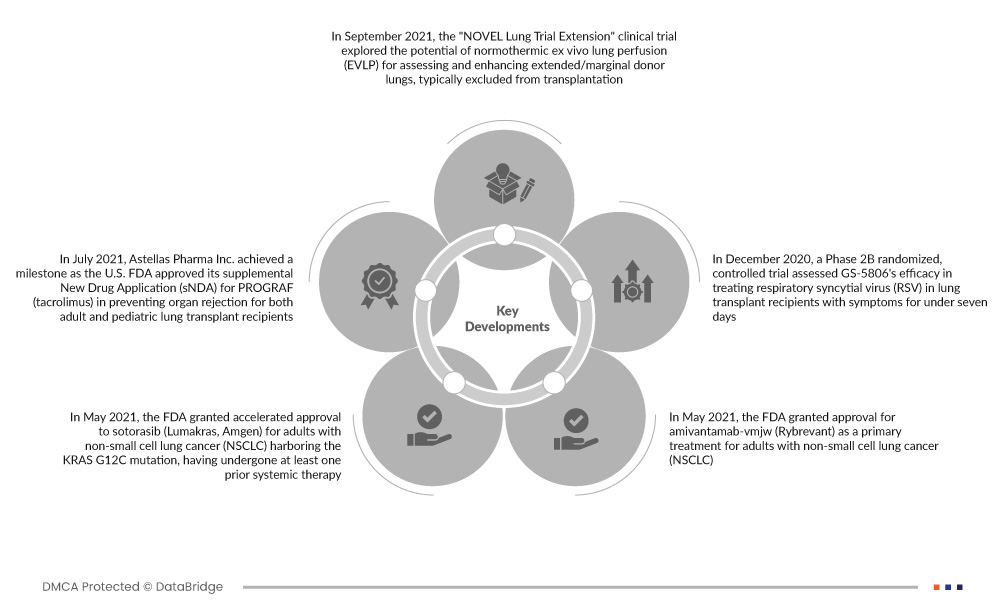 In September 2021, the "NOVEL Lung Trial Extension" clinical trial explored the potential of normothermic ex vivo lung perfusion (EVLP) for assessing and enhancing extended/marginal donor lungs, typically excluded from transplantation

In July 2021, Astellas Pharma Inc. achieved a milestone as the U.S. FDA approved its supplemental New Drug Application (sNDA) for PROGRAF (tacrolimus) in preventing organ rejection for both adult and pediatric lung transplant recipients

Key Developments

In December 2020, a Phase 2B randomized, controlled trial assessed GS-5806's efficacy in treating respiratory syncytial virus (RSV) in lung transplant recipients with symptoms for under seven days

In May 2021, the FDA granted accelerated approval to sotorasib (Lumakras, Amgen) for adults with non-small cell lung cancer (NSCLC) harboring the KRAS G12C mutation, having undergone at least one prior systemic therapy

In May 2021, the FDA granted approval for amivantamab-vmjw (Rybrevant) as a primary treatment for adults with non-small cell lung cancer (NSCLC)

DMCA Protected © DataBridge